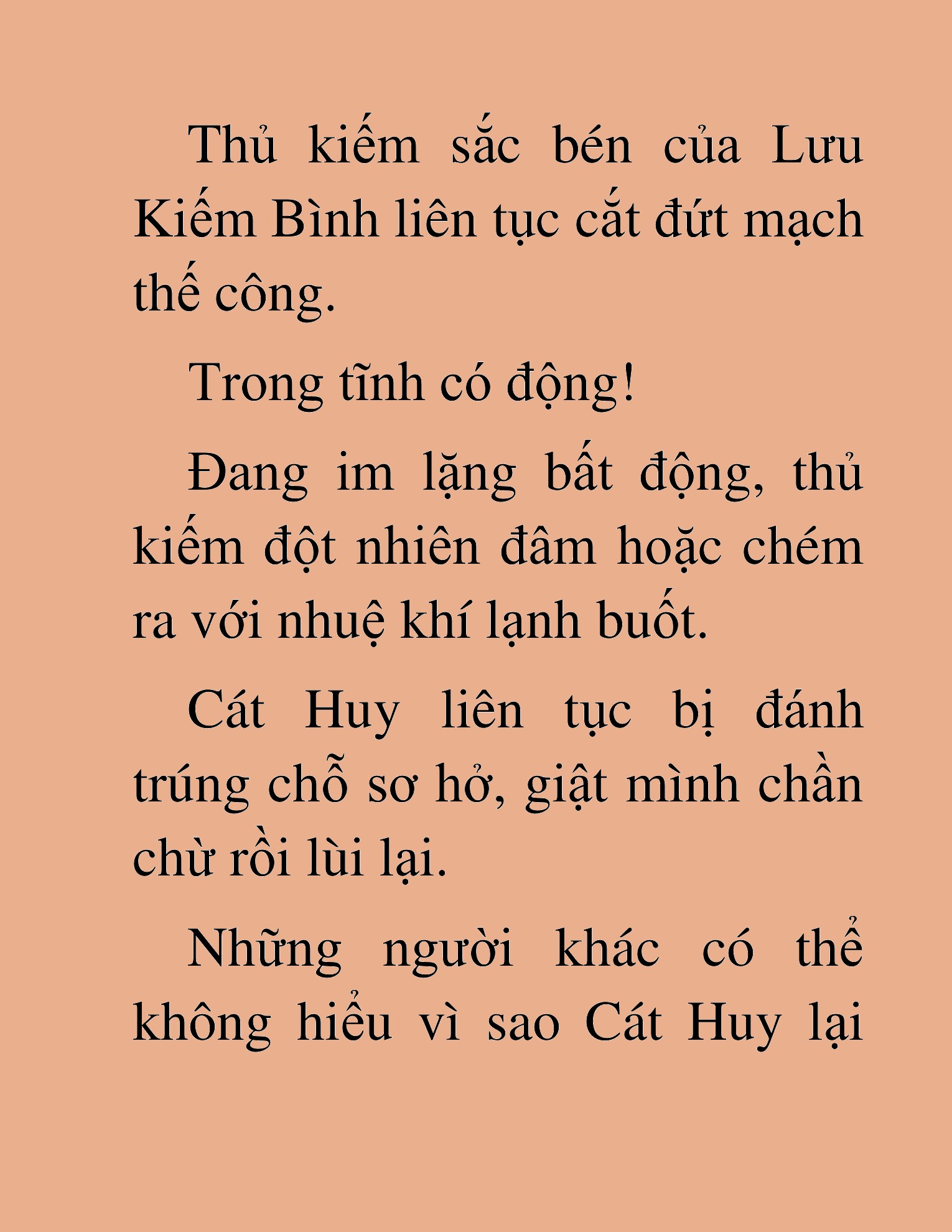 Thủ kiếm sắc bén của Lưu Kiếm Bình liên tục cắt đứt mạch thế công.

Trong tĩnh có động!

Đang im lặng bất động, thủ kiếm đột nhiên đâm hoặc chém ra với nhuệ khí lạnh buốt.

Cát Huy liên tục bị đánh trúng chỗ sơ hở, giật mình chần chừ rồi lùi lại.

Những người khác có thể không hiểu vì sao Cát Huy lại